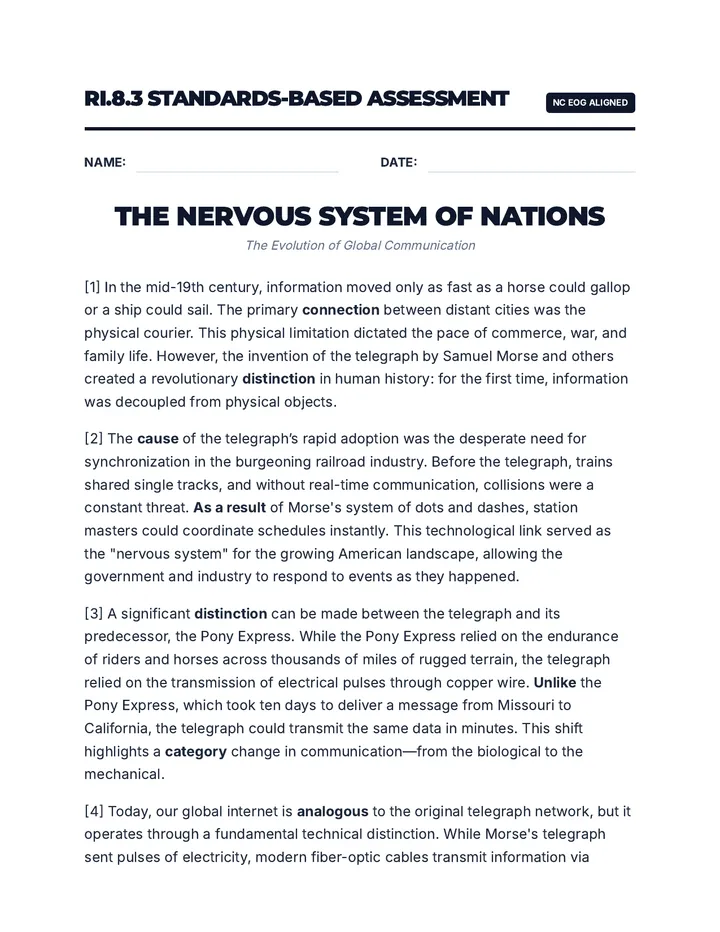 RI.8.3 STANDARDS-BASED ASSESSMENT

NC EOG ALIGNED

NAME: ____ DATE: ____

THE NERVOUS SYSTEM OF NATIONS

The Evolution of Global Communication

[1] In the mid-19th century, information moved only as fast as a horse could gallop or a ship could sail. The primary connection between distant cities was the physical courier. This physical limitation dictated the pace of commerce, war, and family life. However, the invention of the telegraph by Samuel Morse and others created a revolutionary distinction in human history: for the first time, information was decoupled from physical objects.

[2] The cause of the telegraph's rapid adoption was the desperate need for synchronization in the burgeoning railroad industry. Before the telegraph, trains shared single tracks, and without real-time communication, collisions were a constant threat. As a result of Morse's system of dots and dashes, station masters could coordinate schedules instantly. This technological link served as the "nervous system" for the growing American landscape, allowing the government and industry to respond to events as they happened.

[3] A significant distinction can be made between the telegraph and its predecessor, the Pony Express. While the Pony Express relied on the endurance of riders and horses across thousands of miles of rugged terrain, the telegraph relied on the transmission of electrical pulses through copper wire. Unlike the Pony Express, which took ten days to deliver a message from Missouri to California, the telegraph could transmit the same data in minutes. This shift highlights a category change in communication—from the biological to the mechanical.

[4] Today, our global internet is analogous to the original telegraph network, but it operates through a fundamental technical distinction. While Morse's telegraph sent pulses of electricity, modern fiber-optic cables transmit information via